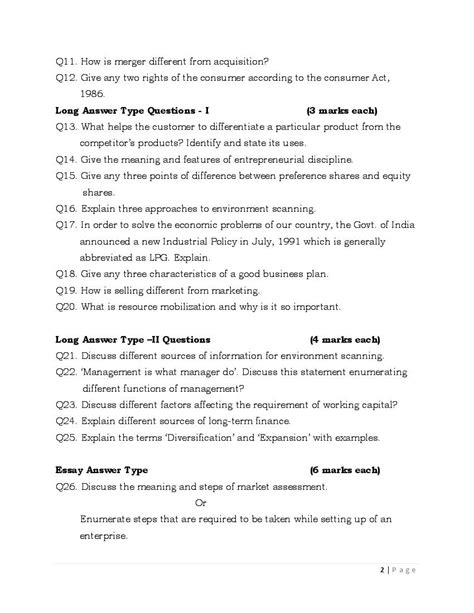 Q11. How is merger different from acquisition?
Q12. Give any two rights of the consumer according to the consumer Act, 1986.

Long Answer Type Questions - I (3 marks each)
Q13. What helps the customer to differentiate a particular product from the competitor's products? Identify and state its uses.
Q14. Give the meaning and features of entrepreneurial discipline.
Q15. Give any three points of difference between preference shares and equity shares.
Q16. Explain three approaches to environment scanning.
Q17. In order to solve the economic problems of our country, the Govt. of India announced a new Industrial Policy in July, 1991 which is generally abbreviated as LPG. Explain.
Q18. Give any three characteristics of a good business plan.
Q19. How is selling different from marketing.
Q20. What is resource mobilization and why is it so important.

Long Answer Type –II Questions (4 marks each)
Q21. Discuss different sources of information for environment scanning.
Q22. 'Management is what manager do'. Discuss this statement enumerating different functions of management?
Q23. Discuss different factors affecting the requirement of working capital?
Q24. Explain different sources of long-term finance.
Q25. Explain the terms 'Diversification' and 'Expansion' with examples.

Essay Answer Type (6 marks each)
Q26. Discuss the meaning and steps of market assessment.
Or
Enumerate steps that are required to be taken while setting up of an enterprise.

2 | Page